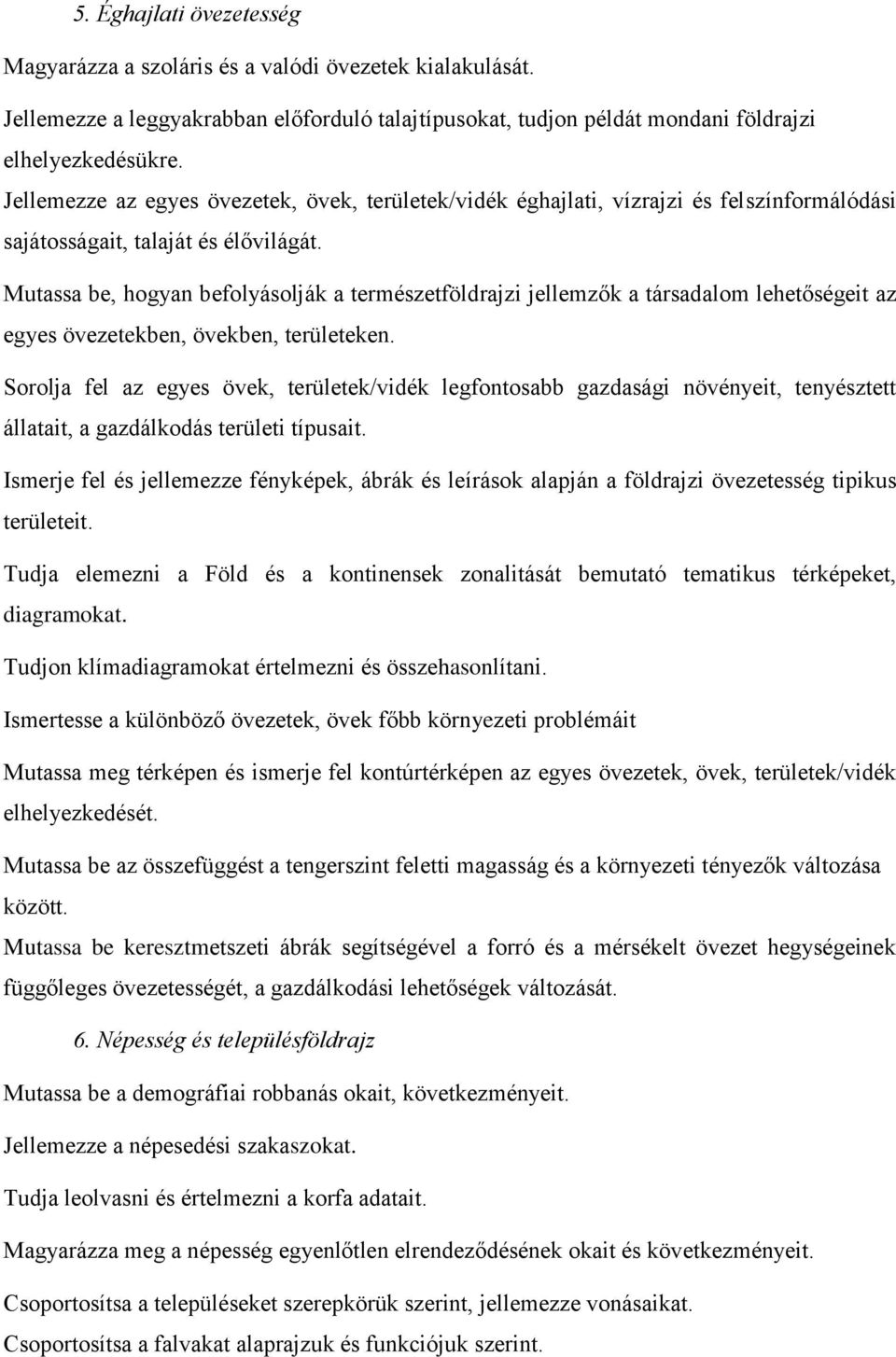 5. Éghajlati övezetesség

Magyarázza a szoláris és a valódi övezetek kialakulását.

Jellemezze a leggyakrabban előforduló talajtípusokat, tudjon példát mondani földrajzi elhelyezkedésükre.

Jellemezze az egyes övezetek, övek, területek/vidék éghajlati, vízrajzi és felszínformálódási sajátosságait, talaját és élővilágát.

Mutassa be, hogyan befolyásolják a természetföldrajzi jellemzők a társadalom lehetőségeit az egyes övezetekben, övekben, területeken.

Sorolja fel az egyes övek, területek/vidék legfontosabb gazdasági növényeit, tenyésztett állatait, a gazdálkodás területi típusait.

Ismerje fel és jellemezze fényképek, ábrák és leírások alapján a földrajzi övezetesség tipikus területeit.

Tudja elemezni a Föld és a kontinensek zonalitását bemutató tematikus térképeket, diagramokat.

Tudjon klímadiagramokat értelmezni és összehasonlítani.

Ismertesse a különböző övezetek, övek főbb környezeti problémáit

Mutassa meg térképen és ismerje fel kontúrtérképen az egyes övezetek, övek, területek/vidék elhelyezkedését.

Mutassa be az összefüggést a tengerszint feletti magasság és a környezeti tényezők változása között.

Mutassa be keresztmetszeti ábrák segítségével a forró és a mérsékelt övezet hegységeinek függőleges övezetességét, a gazdálkodási lehetőségek változását.

6. Népesség és településföldrajz

Mutassa be a demográfiai robbanás okait, következményeit.

Jellemezze a népesedési szakaszokat.

Tudja leolvasni és értelmezni a korfa adatait.

Magyarázza meg a népesség egyenlőtlen elrendeződésének okait és következményeit.

Csoportosítsa a településeket szerepkörük szerint, jellemezze vonásaikat.

Csoportosítsa a falvakat alaprajzuk és funkciójuk szerint.